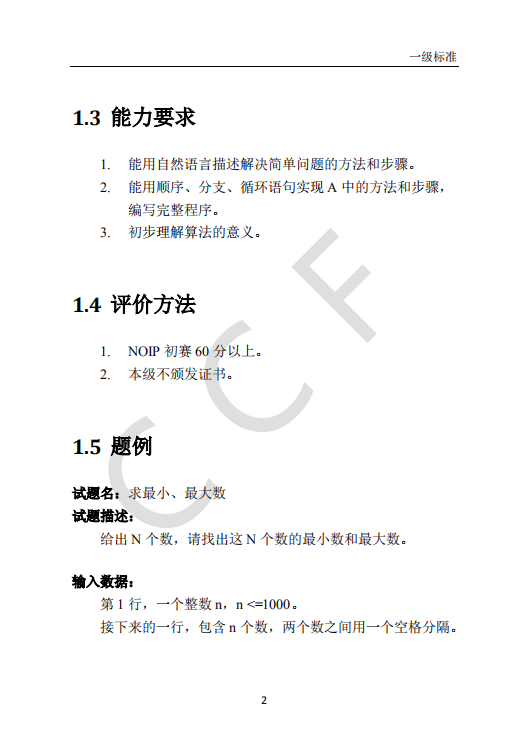 一级标准

1.3 能力要求

1. 能用自然语言描述解决简单问题的方法和步骤。
2. 能用顺序、分支、循环语句实现 A 中的方法和步骤，编写完整程序。
3. 初步理解算法的意义。

1.4 评价方法

1. NOIP 初赛 60 分以上。
2. 本级不颁发证书。

1.5 题例

试题名：求最小、最大数
试题描述：
给出 N 个数，请找出这 N 个数的最小数和最大数。

输入数据：
第 1 行，一个整数 n，n <=1000。
接下来的一行，包含 n 个数，两个数之间用一个空格分隔。

CCF

2